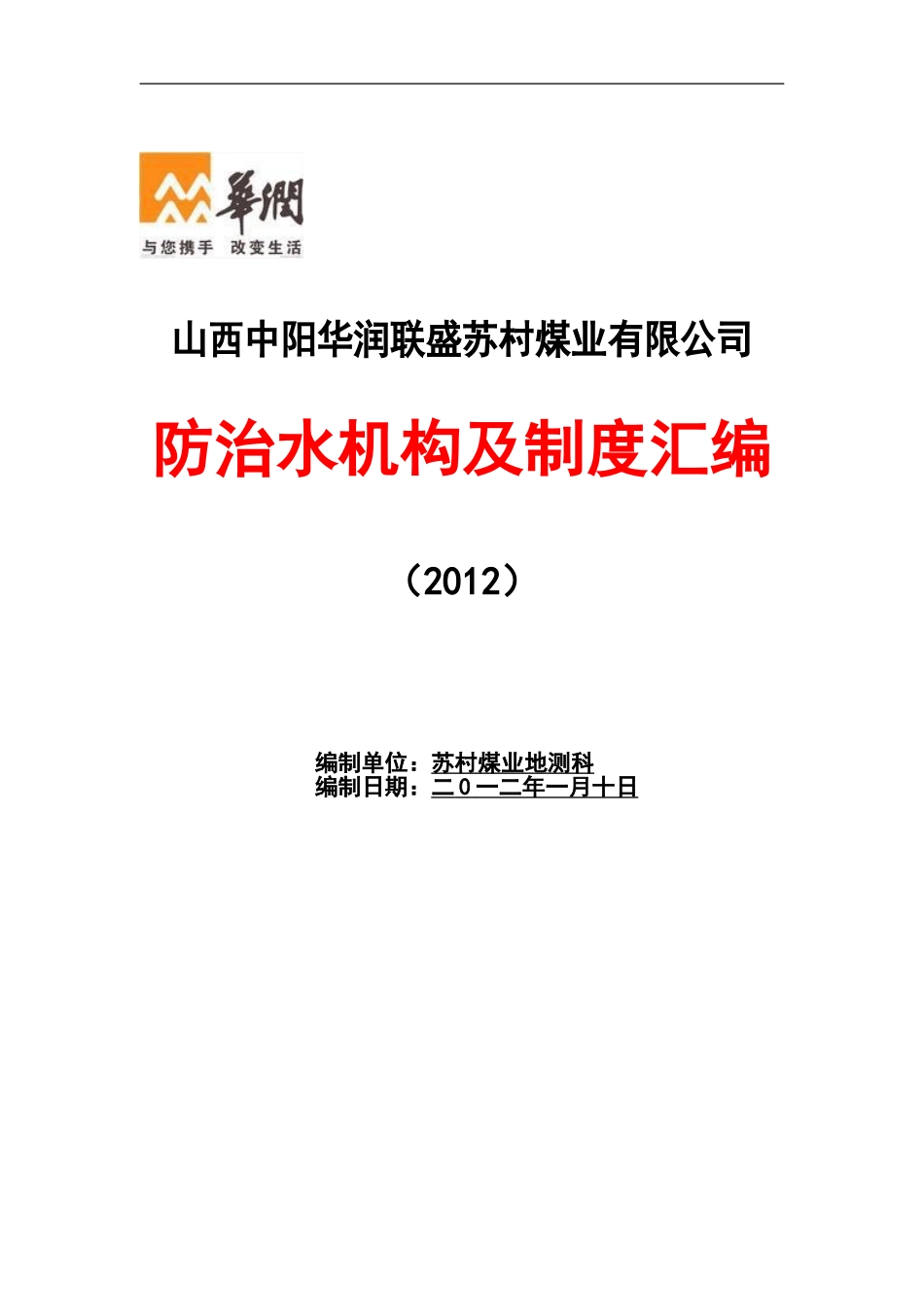 華潤
与您携手 改变生活

山西中阳华润联盛苏村煤业有限公司

防治水机构及制度汇编

（2012）

编制单位：苏村煤业地测科
编制日期：二０一二年一月十日